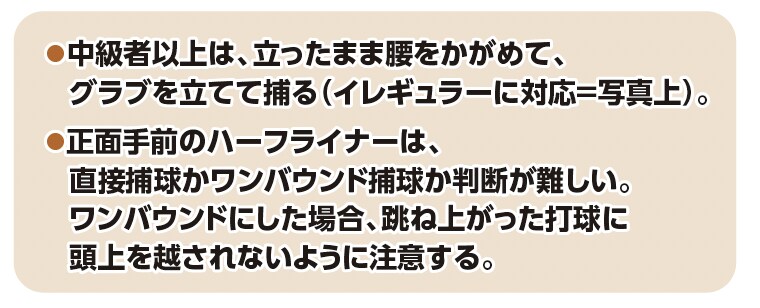 ●中級者以上は、立ったまま腰をかがめて、グラブを立てて捕る（イレギュラーに対応＝写真上）。

●正面手前のハーフライナーは、直接捕球かワンバウンド捕球か判断が難しい。ワンバウンドにした場合、跳ね上がった打球に頭上を越されないように注意する。